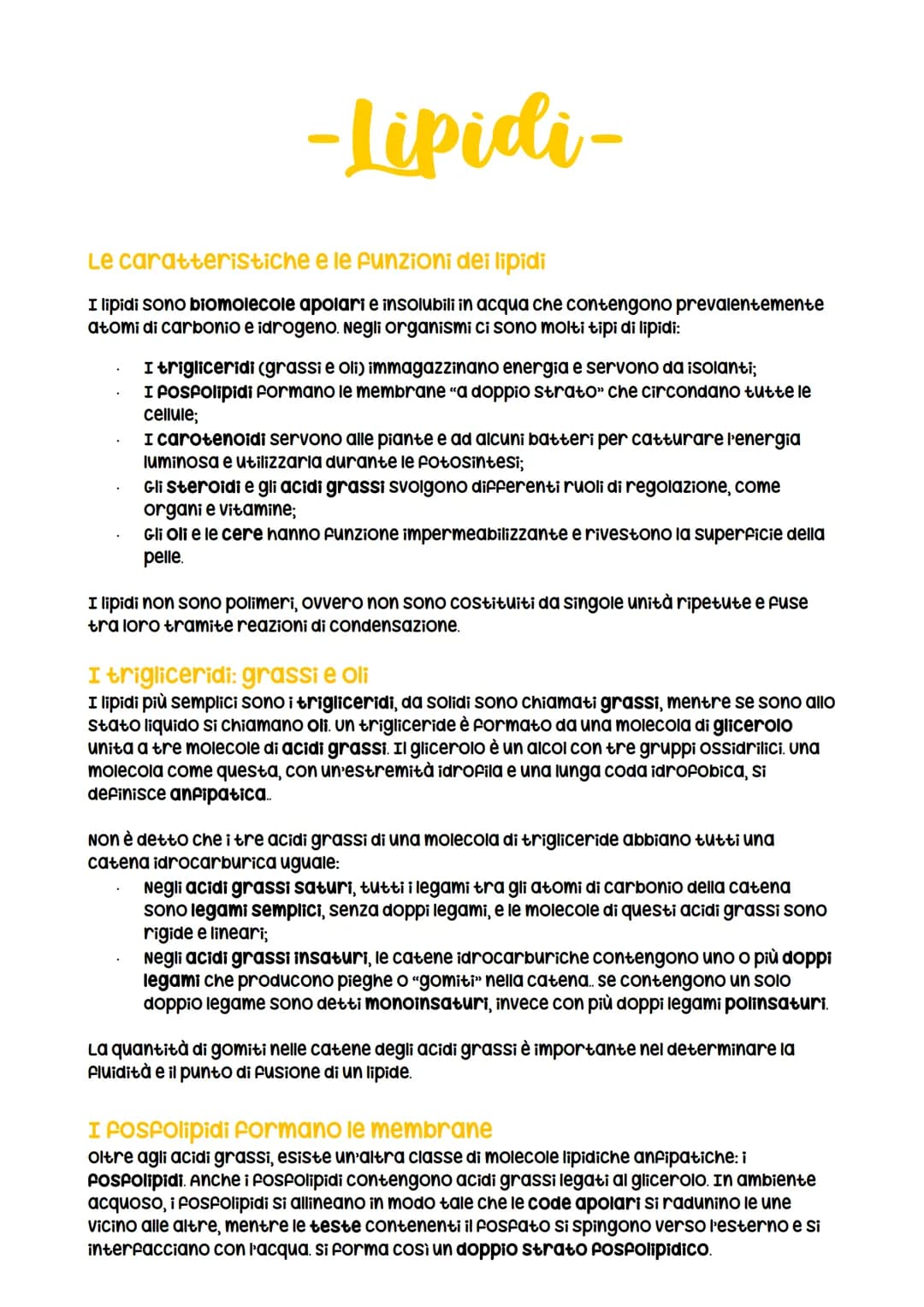 -Lipidi-

Le caratteristiche e le funzioni dei lipidi

I lipidi sono biomolecole apolari e insolubili in acqua che contengono prevalentemente atomi di carbonio e idrogeno. Negli organismi ci sono molti tipi di lipidi:

• I trigliceridi (grassi e oli) immagazzinano energia e servono da isolanti;
• I fosfolipidi formano le membrane "a doppio strato" che circondano tutte le cellule;
• I carotenoidi servono alle piante e ad alcuni batteri per catturare l'energia luminosa e utilizzarla durante le fotosintesi;
• Gli steroidi e gli acidi grassi svolgono differenti ruoli di regolazione, come organi e vitamine;
• Gli oli e le cere hanno funzione impermeabilizzante e rivestono la superficie della pelle.

I lipidi non sono polimeri, ovvero non sono costituiti da singole unità ripetute e fuse tra loro tramite reazioni di condensazione.

I trigliceridi: grassi e oli
I lipidi più semplici sono i trigliceridi, da solidi sono chiamati grassi, mentre se sono allo stato liquido si chiamano oli. Un trigliceride è formato da una molecola di glicerolo unita a tre molecole di acidi grassi. Il glicerolo è un alcol con tre gruppi ossidrilici. Una molecola come questa, con un'estremità idrofila e una lunga coda idrofobica, si definisce anfipatica..

Non è detto che i tre acidi grassi di una molecola di trigliceride abbiano tutti una catena idrocarburica uguale:
• Negli acidi grassi saturi, tutti i legami tra gli atomi di carbonio della catena sono legami semplici, senza doppi legami, e le molecole di questi acidi grassi sono rigide e lineari;
• Negli acidi grassi insaturi, le catene idrocarburiche contengono uno o più doppi legami che producono pieghe o "gomiti" nella catena.. se contengono un solo doppio legame sono detti monoinsaturi, invece con più doppi legami polinsaturi.

La quantità di gomiti nelle catene degli acidi grassi è importante nel determinare la fluidità e il punto di fusione di un lipide.

I fosfolipidi formano le membrane
Oltre agli acidi grassi, esiste un'altra classe di molecole lipidiche anfipatiche: i fosfolipidi. Anche i fosfolipidi contengono acidi grassi legati al glicerolo. In ambiente acquoso, i fosfolipidi si allineano in modo tale che le code apolari si radunino le une vicino alle altre, mentre le teste contenenti il fosfato si spingono verso l'esterno e si interfacciano con l'acqua. Si forma così un doppio strato fosfolipidico.